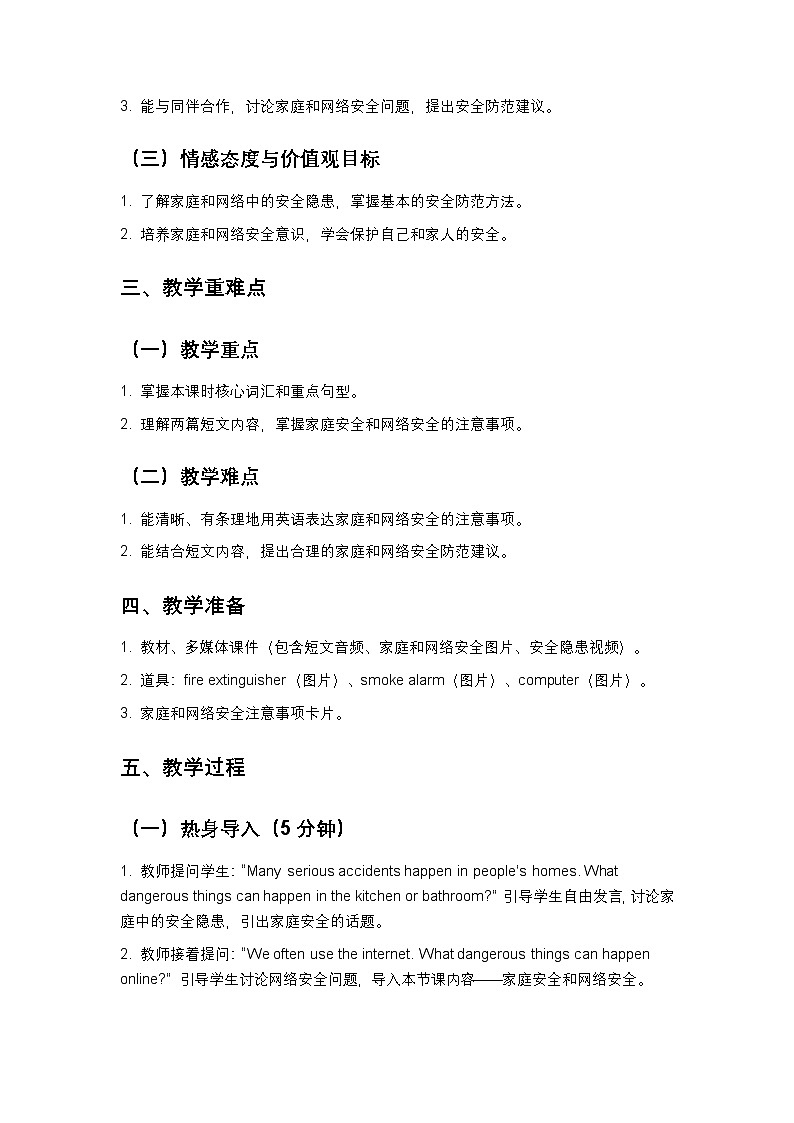 3. 能与同伴合作，讨论家庭和网络安全问题，提出安全防范建议。

（三）情感态度与价值观目标

1. 了解家庭和网络中的安全隐患，掌握基本的安全防范方法。

2. 培养家庭和网络安全意识，学会保护自己和家人的安全。

三、教学重难点

（一）教学重点

1. 掌握本课时核心词汇和重点句型。

2. 理解两篇短文内容，掌握家庭安全和网络安全的注意事项。

（二）教学难点

1. 能清晰、有条理地用英语表达家庭和网络安全的注意事项。

2. 能结合短文内容，提出合理的家庭和网络安全防范建议。

四、教学准备

1. 教材、多媒体课件（包含短文音频、家庭和网络安全图片、安全隐患视频）。

2. 道具：fire extinguisher（图片）、smoke alarm（图片）、computer（图片）。

3. 家庭和网络安全注意事项卡片。

五、教学过程

（一）热身导入（5 分钟）

1. 教师提问学生："Many serious accidents happen in people's homes. What dangerous things can happen in the kitchen or bathroom?" 引导学生自由发言，讨论家庭中的安全隐患，引出家庭安全的话题。

2. 教师接着提问："We often use the internet. What dangerous things can happen online?" 引导学生讨论网络安全问题，导入本节课内容——家庭安全和网络安全。